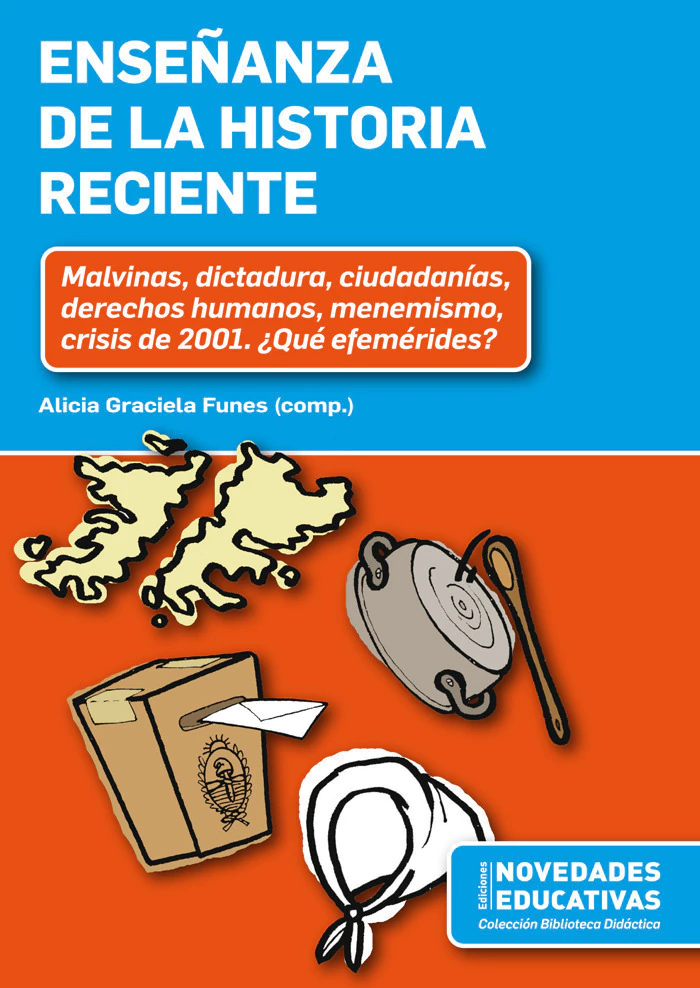 ENSEÑANZA
DE LA HISTORIA
RECIENTE

Malvinas, dictadura, ciudadanías, derechos humanos, menemismo, crisis de 2001. ¿Qué efemérides?

Alicia Graciela Funes (comp.)

Ediciones
NOVEDADES
EDUCATIVAS
Colección Biblioteca Didáctica